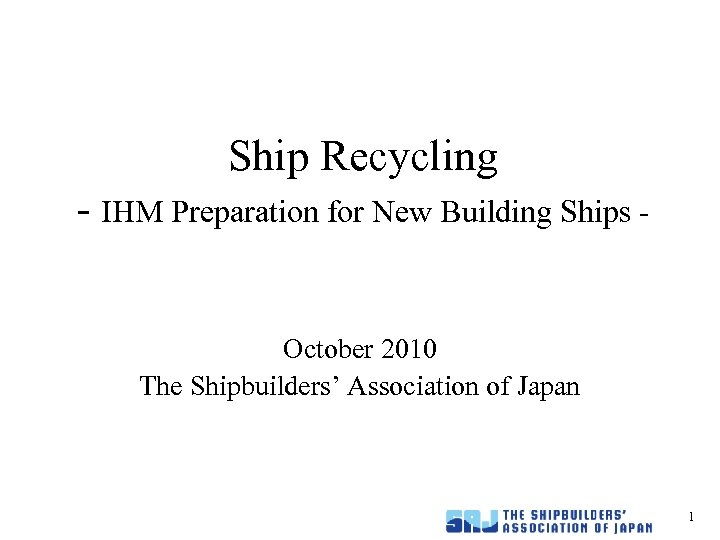 Ship Recycling
- IHM Preparation for New Building Ships -

October 2010
The Shipbuilders' Association of Japan

SAJ THE SHIPBUILDERS' ASSOCIATION OF JAPAN

1